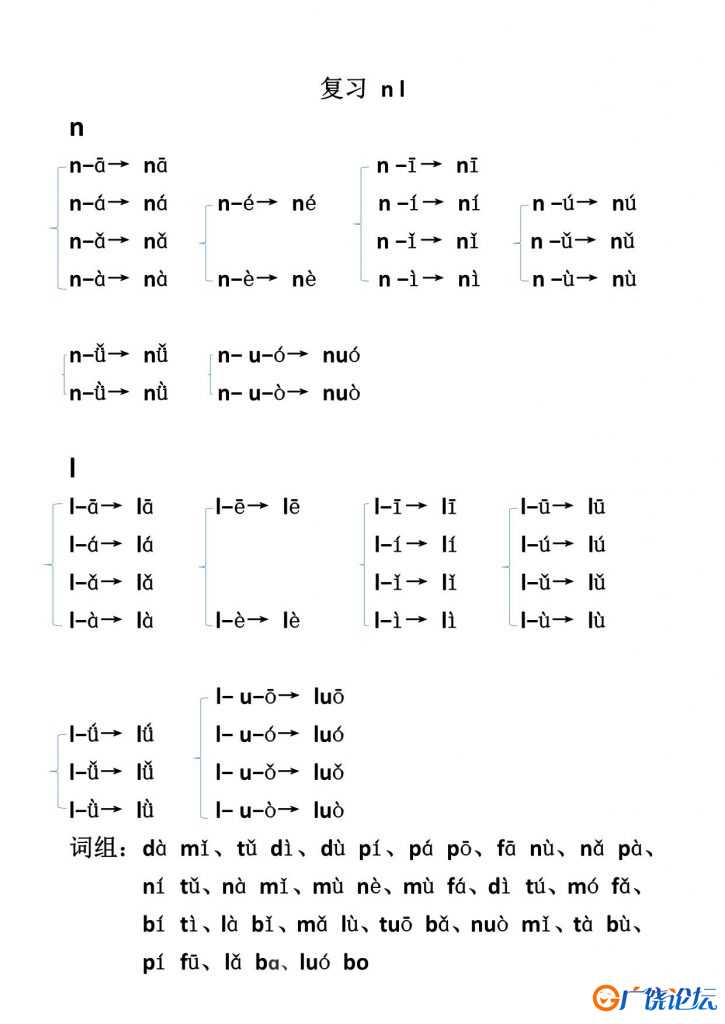 复习 n l

n

n–ā→ nā
n–á→ ná
n–ǎ→ nǎ
n–à→ nà

n–é→ né
n–è→ nè

n –ī→ nī
n –í→ ní
n –ǐ→ nǐ
n –ì→ nì

n –ú→ nú
n –ǔ→ nǔ
n –ù→ nù

n–ǚ→ nǚ
n–ǜ→ nǜ

n– u–ó→ nuó
n– u–ò→ nuò

l

l–ā→ lā
l–á→ lá
l–ǎ→ lǎ
l–à→ là

l–ē→ lē
l–è→ lè

l–ī→ lī
l–í→ lí
l–ǐ→ lǐ
l–ì→ lì

l–ū→ lū
l–ú→ lú
l–ǔ→ lǔ
l–ù→ lù

l–ǘ→ lǘ
l–ǚ→ lǚ
l–ǜ→ lǜ

l– u–ō→ luō
l– u–ó→ luó
l– u–ǒ→ luǒ
l– u–ò→ luò

词组：dà mǐ、tǔ dì、dù pí、pá pō、fā nù、nǎ pà、ní tǔ、nà mǐ、mù nè、mù fá、dì tú、mó fǎ、bí tì、là bǐ、mǎ lù、tuō bǎ、nuò mǐ、tà bù、pí fū、lǎ ba、luó bo

广饶论坛